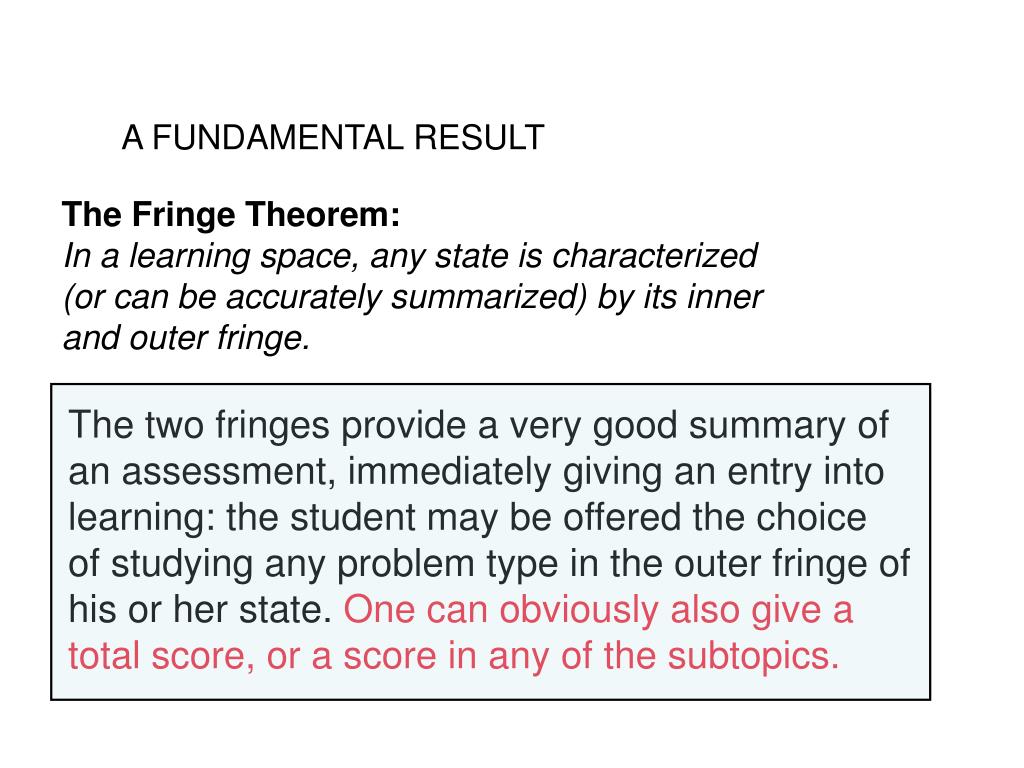 A FUNDAMENTAL RESULT

The Fringe Theorem:
In a learning space, any state is characterized (or can be accurately summarized) by its inner and outer fringe.

The two fringes provide a very good summary of an assessment, immediately giving an entry into learning: the student may be offered the choice of studying any problem type in the outer fringe of his or her state. One can obviously also give a total score, or a score in any of the subtopics.